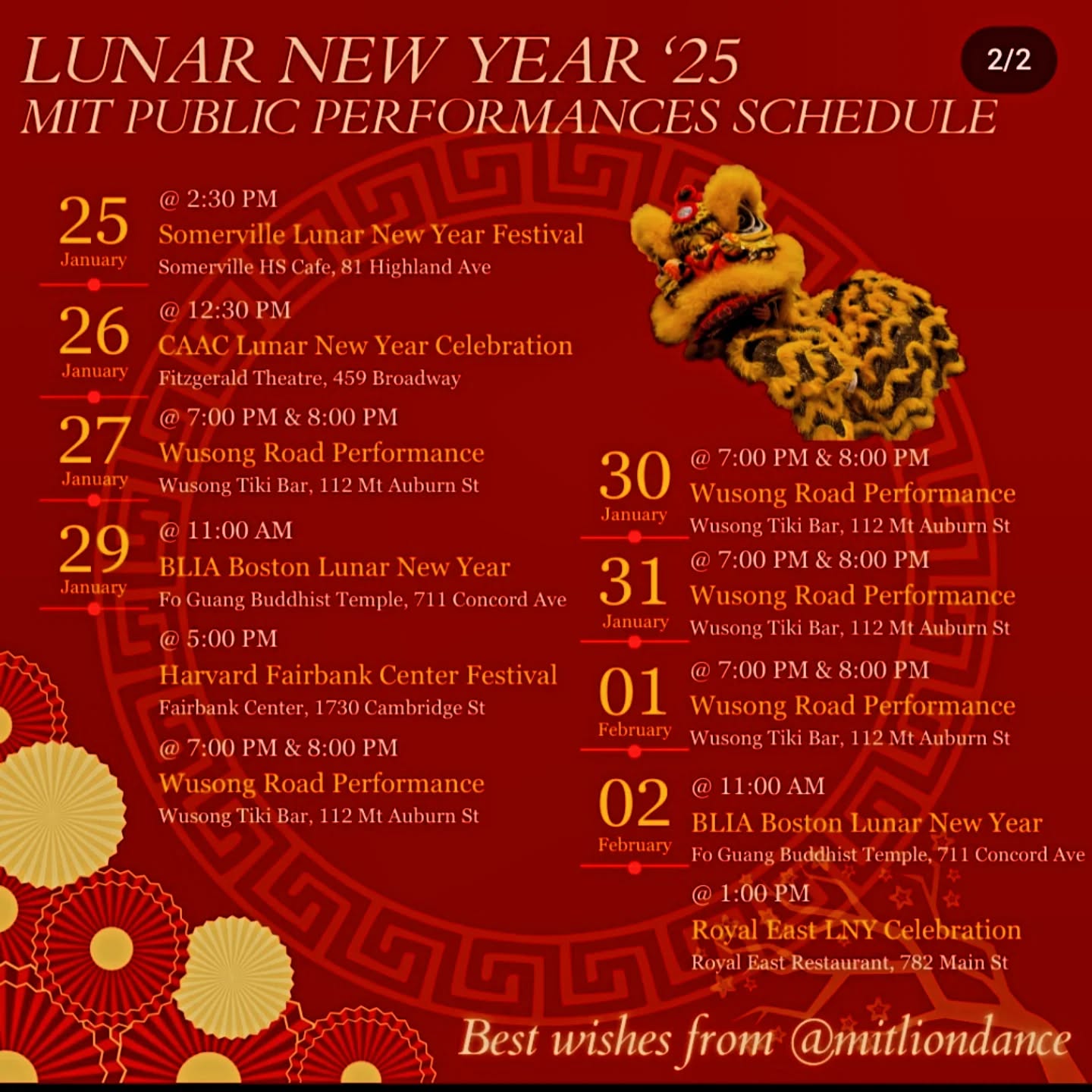 LUNAR NEW YEAR '25
MIT PUBLIC PERFORMANCES SCHEDULE

2/2

25
January
@ 2:30 PM
Somerville Lunar New Year Festival
Somerville HS Cafe, 81 Highland Ave

26
January
@ 12:30 PM
CAAC Lunar New Year Celebration
Fitzgerald Theatre, 459 Broadway

27
January
@ 7:00 PM & 8:00 PM
Wusong Road Performance
Wusong Tiki Bar, 112 Mt Auburn St

29
January
@ 11:00 AM
BLIA Boston Lunar New Year
Fo Guang Buddhist Temple, 711 Concord Ave

@ 5:00 PM
Harvard Fairbank Center Festival
Fairbank Center, 1730 Cambridge St

@ 7:00 PM & 8:00 PM
Wusong Road Performance
Wusong Tiki Bar, 112 Mt Auburn St

30
January
@ 7:00 PM & 8:00 PM
Wusong Road Performance
Wusong Tiki Bar, 112 Mt Auburn St

31
January
@ 7:00 PM & 8:00 PM
Wusong Road Performance
Wusong Tiki Bar, 112 Mt Auburn St

01
February
@ 7:00 PM & 8:00 PM
Wusong Road Performance
Wusong Tiki Bar, 112 Mt Auburn St

02
February
@ 11:00 AM
BLIA Boston Lunar New Year
Fo Guang Buddhist Temple, 711 Concord Ave

@ 1:00 PM
Royal East LNY Celebration
Royal East Restaurant, 782 Main St

Best wishes from @mitliondance